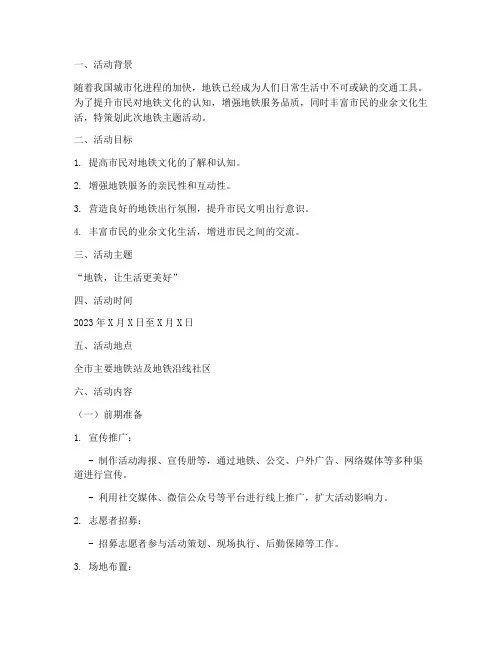 一、活动背景

随着我国城市化进程的加快，地铁已经成为人们日常生活中不可或缺的交通工具。为了提升市民对地铁文化的认知，增强地铁服务品质，同时丰富市民的业余文化生活，特策划此次地铁主题活动。

二、活动目标

1. 提高市民对地铁文化的了解和认知。

2. 增强地铁服务的亲民性和互动性。

3. 营造良好的地铁出行氛围，提升市民文明出行意识。

4. 丰富市民的业余文化生活，增进市民之间的交流。

三、活动主题

“地铁，让生活更美好”

四、活动时间

2023 年 X 月 X 日至 X 月 X 日

五、活动地点

全市主要地铁站及地铁沿线社区

六、活动内容

（一）前期准备

1. 宣传推广：

- 制作活动海报、宣传册等，通过地铁、公交、户外广告、网络媒体等多种渠道进行宣传。

- 利用社交媒体、微信公众号等平台进行线上推广，扩大活动影响力。

2. 志愿者招募：

- 招募志愿者参与活动策划、现场执行、后勤保障等工作。

3. 场地布置：